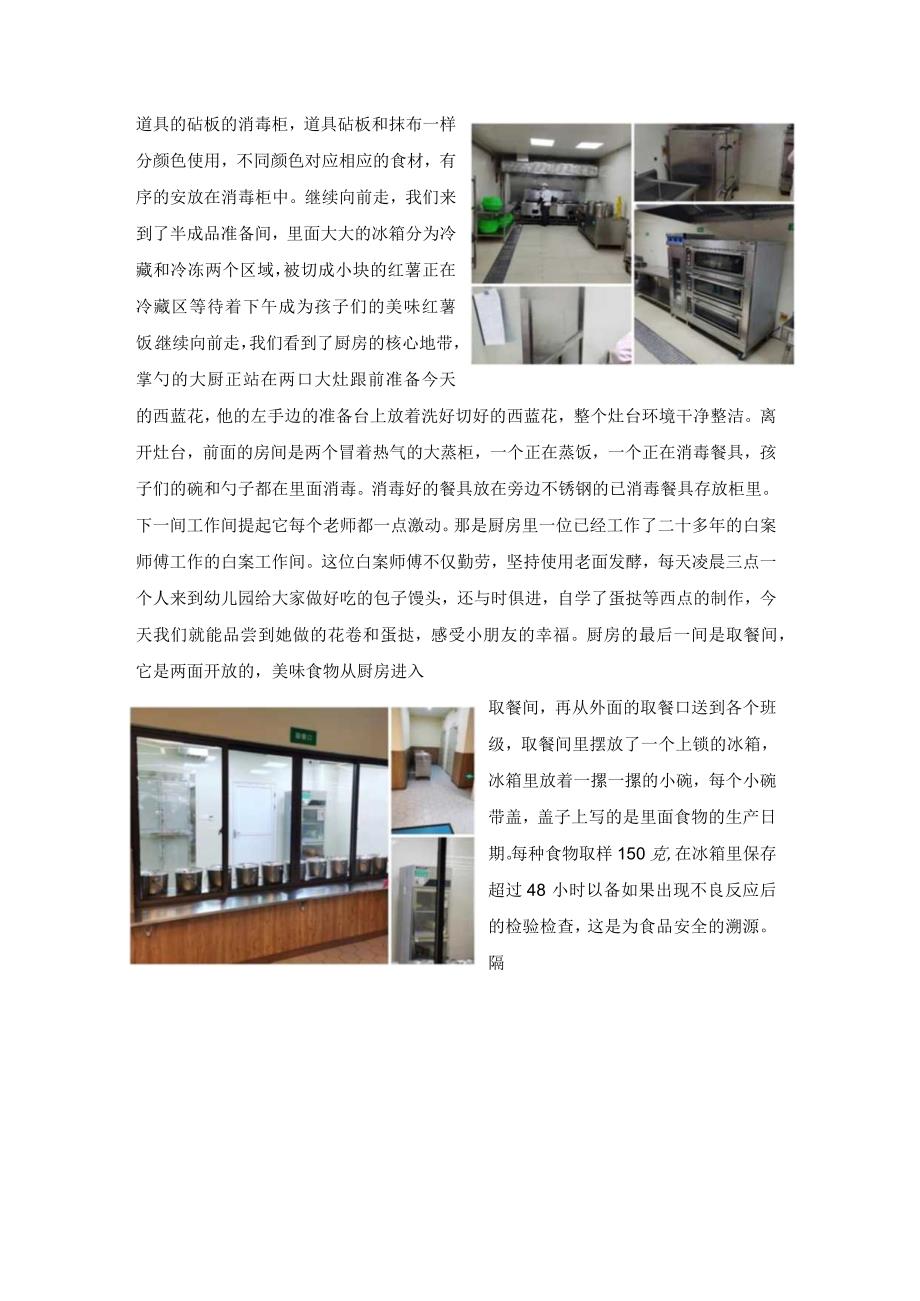 道具的砧板的消毒柜，道具砧板和抹布一样分颜色使用，不同颜色对应相应的食材，有序的安放在消毒柜中。继续向前走，我们来到了半成品准备间，里面大大的冰箱分为冷藏和冷冻两个区域，被切成小块的红薯正在冷藏区等待着下午成为孩子们的美味红薯饭继续向前走，我们看到了厨房的核心地带，掌勺的大厨正站在两口大灶跟前准备今天的西蓝花，他的左手边的准备台上放着洗好切好的西蓝花，整个灶台环境干净整洁。离开灶台，前面的房间是两个冒着热气的大蒸柜，一个正在蒸饭，一个正在消毒餐具，孩子们的碗和勺子都在里面消毒。消毒好的餐具放在旁边不锈钢的已消毒餐具存放柜里。下一间工作间提起它每个老师都一点激动。那是厨房里一位已经工作了二十多年的白案师傅工作的白案工作间。这位白案师傅不仅勤劳，坚持使用老面发酵，每天凌晨三点一个人来到幼儿园给大家做好吃的包子馒头，还与时俱进，自学了蛋挞等西点的制作，今天我们就能品尝到她做的花卷和蛋挞，感受小朋友的幸福。厨房的最后一间是取餐间，它是两面开放的，美味食物从厨房进入

取餐口

取餐间，再从外面的取餐口送到各个班级，取餐间里摆放了一个上锁的冰箱，冰箱里放着一摞一摞的小碗，每个小碗带盖，盖子上写的是里面食物的生产日期。每种食物取样 150 克,在冰箱里保存超过 48 小时以备如果出现不良反应后的检验检查，这是为食品安全的溯源。隔